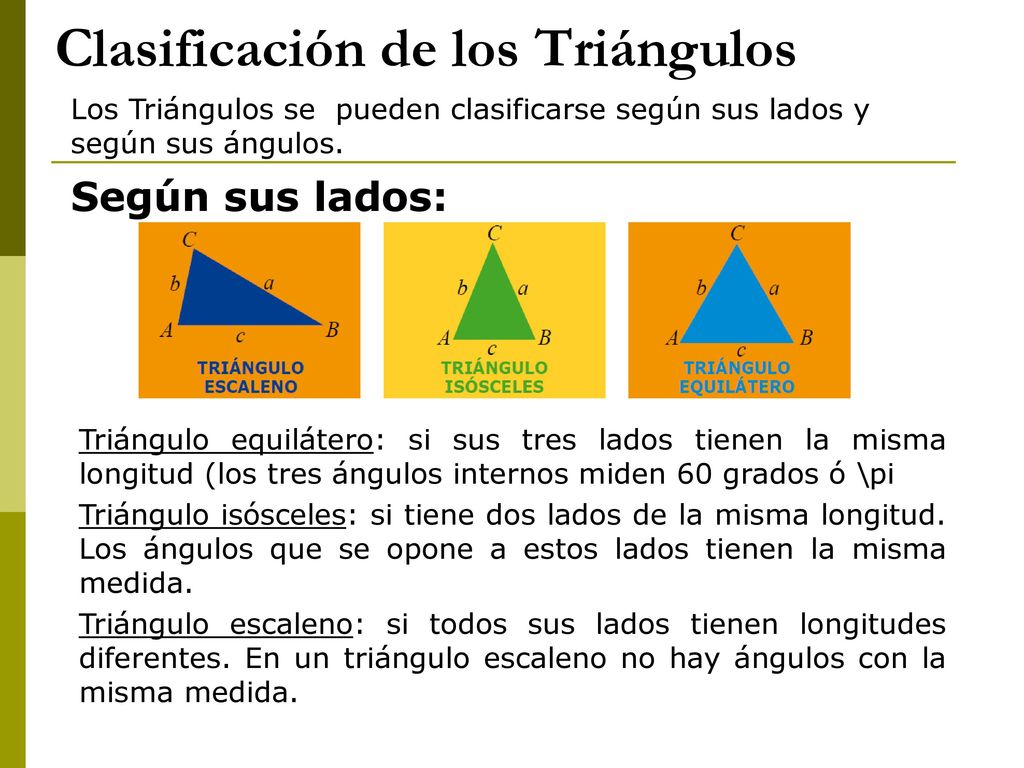 Clasificación de los Triángulos

Los Triángulos se pueden clasificarse según sus lados y según sus ángulos.

Según sus lados:

C
b a
A c B
TRIÁNGULO ESCALENO

C
b a
A c B
TRIÁNGULO ISÓSCELES

C
b a
A c B
TRIÁNGULO EQUILÁTERO

Triángulo equilátero: si sus tres lados tienen la misma longitud (los tres ángulos internos miden 60 grados ó \pi

Triángulo isósceles: si tiene dos lados de la misma longitud. Los ángulos que se opone a estos lados tienen la misma medida.

Triángulo escaleno: si todos sus lados tienen longitudes diferentes. En un triángulo escaleno no hay ángulos con la misma medida.